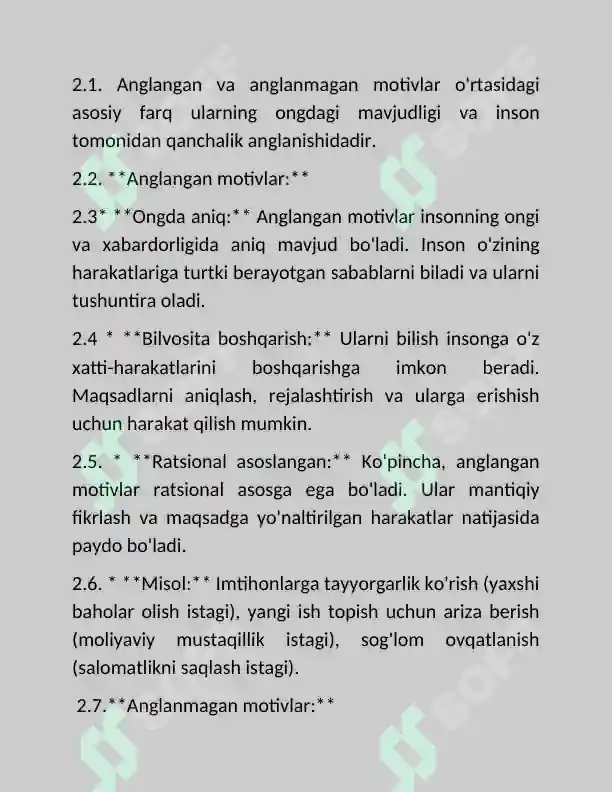 2.1. Anglangan va anglanmagan motivlar o'rtasidagi asosiy farq ularning ongdagi mavjudligi va inson tomonidan qanchalik anglanishidadir.

2.2. **Anglangan motivlar:**

2.3* **Ongda aniq:** Anglangan motivlar insonning ongi va xabardorligida aniq mavjud bo'ladi. Inson o'zining harakatlariga turtki berayotgan sabablarni biladi va ularni tushuntira oladi.

2.4 * **Bilvosita boshqarish:** Ularni bilish insonga o'z xatti-harakatlarini boshqarishga imkon beradi. Maqsadlarni aniqlash, rejalashtirish va ularga erishish uchun harakat qilish mumkin.

2.5. * **Ratsional asoslangan:** Ko'pincha, anglangan motivlar ratsional asosga ega bo'ladi. Ular mantiqiy fikrlash va maqsadga yo'naltirilgan harakatlar natijasida paydo bo'ladi.

2.6. * **Misol:** Imtihonlarga tayyorgarlik ko'rish (yaxshi baholar olish istagi), yangi ish topish uchun ariza berish (moliyaviy mustaqillik istagi), sog'lom ovqatlanish (salomatlikni saqlash istagi).

2.7.**Anglanmagan motivlar:**